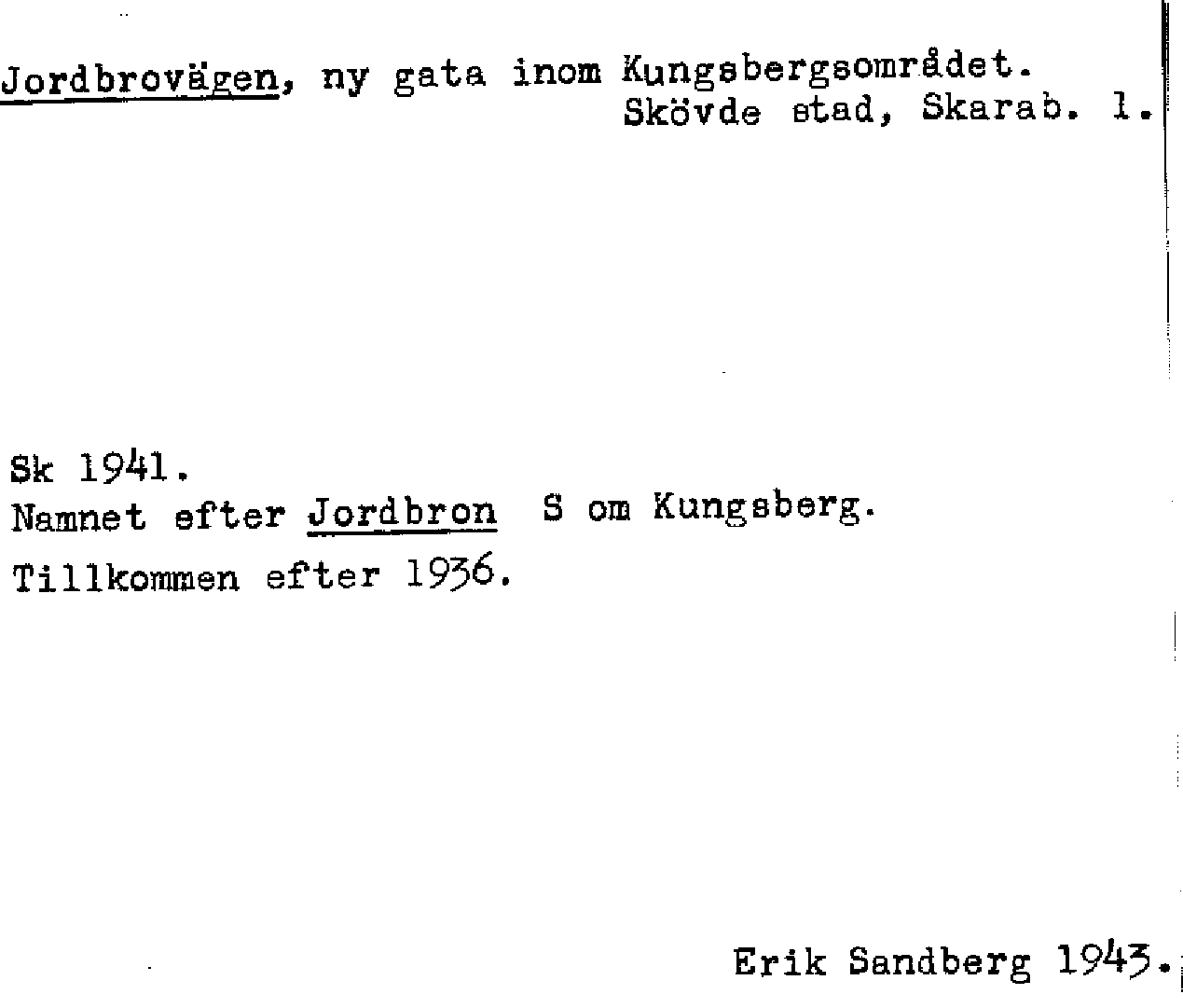 Jordbrovägen, ny gata inom Kungsbergsområdet.
Skövde stad, Skarab. l.

Sk 1941.
Namnet efter Jordbron S om Kungsberg.
Tillkommen efter 1936.

Erik Sandberg 1943.